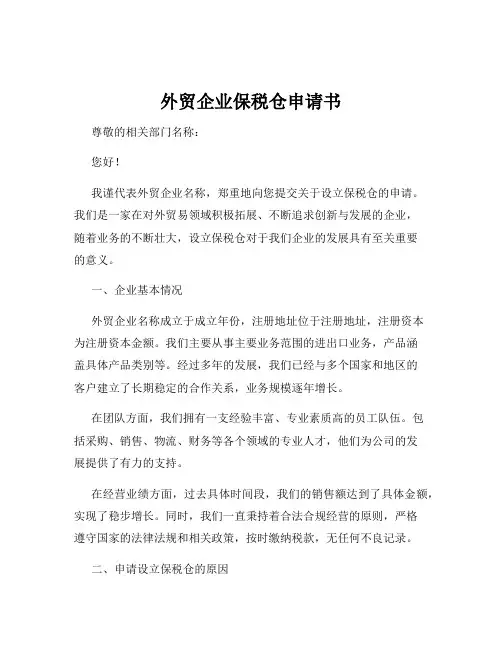 外贸企业保税仓申请书

尊敬的相关部门名称：

您好！

我谨代表外贸企业名称，郑重地向您提交关于设立保税仓的申请。我们是一家在对外贸易领域积极拓展、不断追求创新与发展的企业，随着业务的不断壮大，设立保税仓对于我们企业的发展具有至关重要的意义。

一、企业基本情况

外贸企业名称成立于成立年份，注册地址位于注册地址，注册资本为注册资本金额。我们主要从事主要业务范围的进出口业务，产品涵盖具体产品类别等。经过多年的发展，我们已经与多个国家和地区的客户建立了长期稳定的合作关系，业务规模逐年增长。

在团队方面，我们拥有一支经验丰富、专业素质高的员工队伍。包括采购、销售、物流、财务等各个领域的专业人才，他们为公司的发展提供了有力的支持。

在经营业绩方面，过去具体时间段，我们的销售额达到了具体金额，实现了稳步增长。同时，我们一直秉持着合法合规经营的原则，严格遵守国家的法律法规和相关政策，按时缴纳税款，无任何不良记录。

二、申请设立保税仓的原因